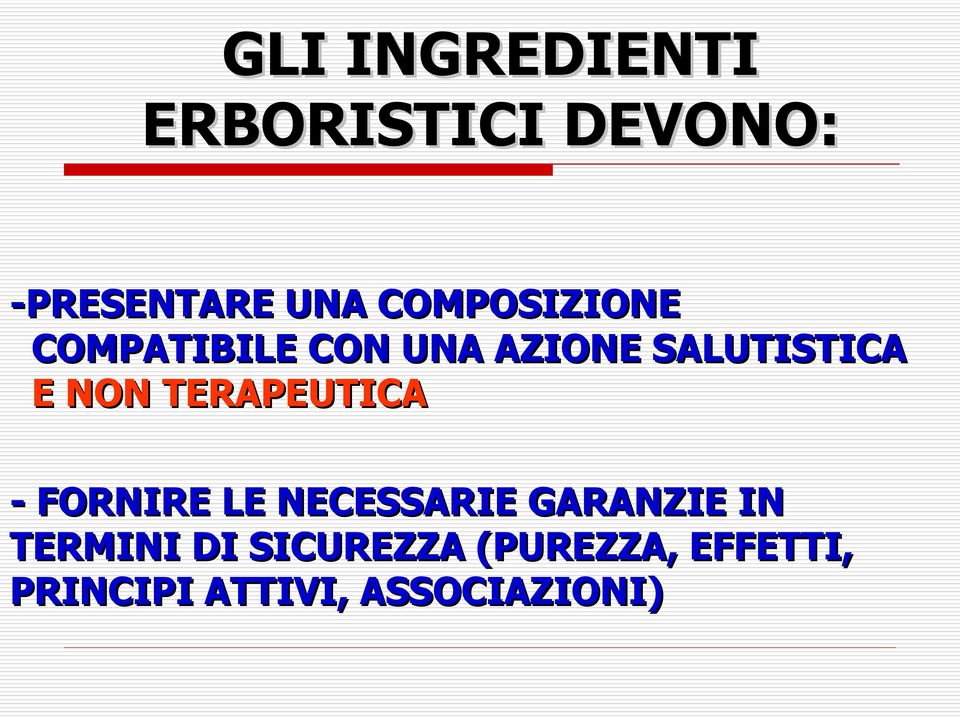 GLI INGREDIENTI ERBORISTICI DEVONO:

-PRESENTARE UNA COMPOSIZIONE COMPATIBILE CON UNA AZIONE SALUTISTICA E NON TERAPEUTICA

- FORNIRE LE NECESSARIE GARANZIE IN TERMINI DI SICUREZZA (PUREZZA, EFFETTI, PRINCIPI ATTIVI, ASSOCIAZIONI)